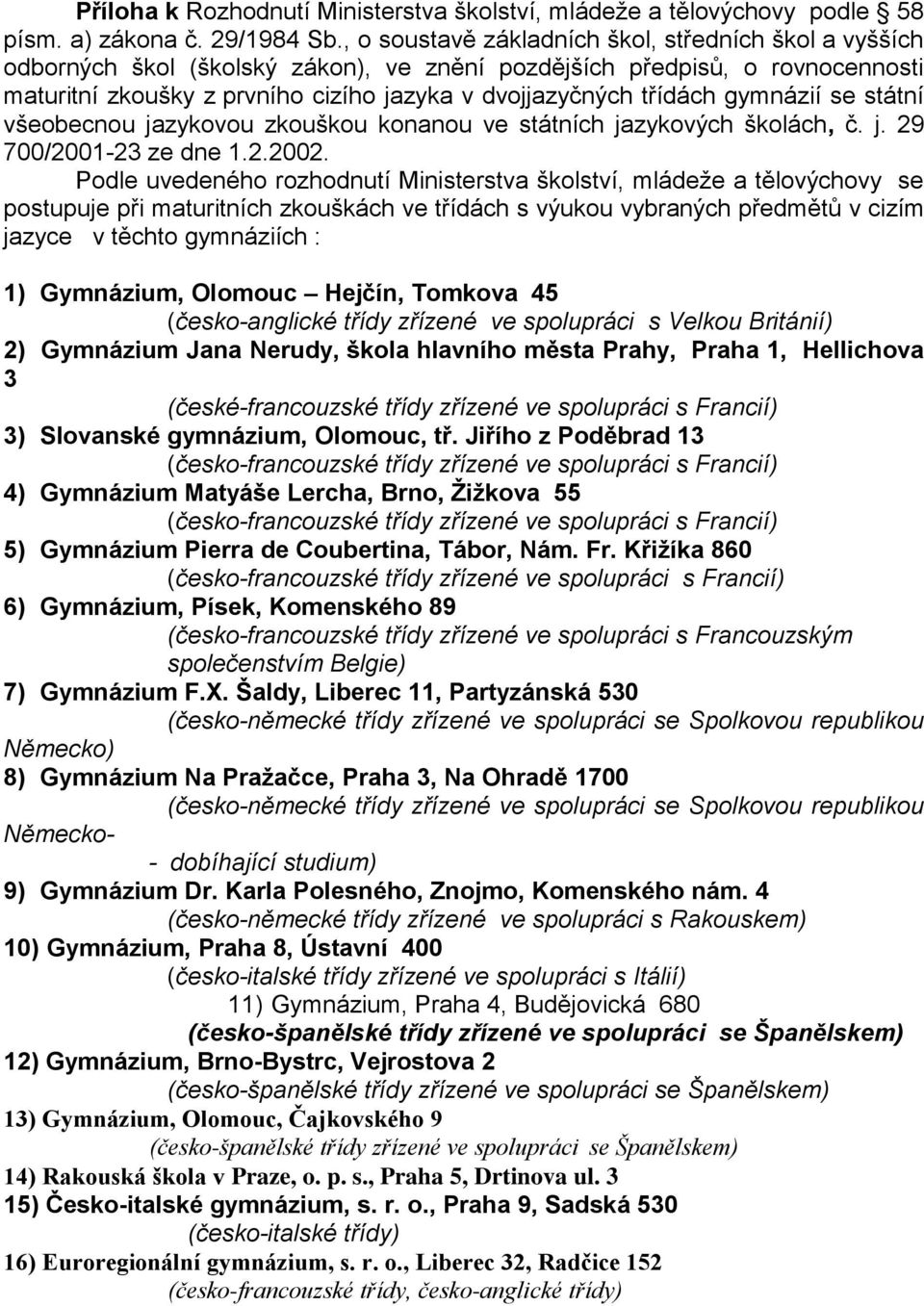 Příloha k Rozhodnutí Ministerstva školství, mládeže a tělovýchovy podle § 58 písm. a) zákona č. 29/1984 Sb., o soustavě základních škol, středních škol a vyšších odborných škol (školský zákon), ve znění pozdějších předpisů, o rovnocennosti maturitní zkoušky z prvního cizího jazyka v dvojjazyčných třídách gymnázií se státní všeobecnou jazykovou zkouškou konanou ve státních jazykových školách, č. j. 29 700/2001-23 ze dne 1.2.2002.

Podle uvedeného rozhodnutí Ministerstva školství, mládeže a tělovýchovy se postupuje při maturitních zkouškách ve třídách s výukou vybraných předmětů v cizím jazyce v těchto gymnáziích :

1) Gymnázium, Olomouc – Hejčín, Tomkova 45
(česko-anglické třídy zřízené ve spolupráci s Velkou Británií)
2) Gymnázium Jana Nerudy, škola hlavního města Prahy, Praha 1, Hellichova 3
(české-francouzské třídy zřízené ve spolupráci s Francií)
3) Slovanské gymnázium, Olomouc, tř. Jiřího z Poděbrad 13
(česko-francouzské třídy zřízené ve spolupráci s Francií)
4) Gymnázium Matyáše Lercha, Brno, Žižkova 55
(česko-francouzské třídy zřízené ve spolupráci s Francií)
5) Gymnázium Pierra de Coubertina, Tábor, Nám. Fr. Křižíka 860
(česko-francouzské třídy zřízené ve spolupráci s Francií)
6) Gymnázium, Písek, Komenského 89
(česko-francouzské třídy zřízené ve spolupráci s Francouzským společenstvím Belgie)
7) Gymnázium F.X. Šaldy, Liberec 11, Partyzánská 530
(česko-německé třídy zřízené ve spolupráci se Spolkovou republikou Německo)
8) Gymnázium Na Pražačce, Praha 3, Na Ohradě 1700
(česko-německé třídy zřízené ve spolupráci se Spolkovou republikou Německo-
- dobíhající studium)
9) Gymnázium Dr. Karla Polesného, Znojmo, Komenského nám. 4
(česko-německé třídy zřízené ve spolupráci s Rakouskem)
10) Gymnázium, Praha 8, Ústavní 400
(česko-italské třídy zřízené ve spolupráci s Itálií)
11) Gymnázium, Praha 4, Budějovická 680
(česko-španělské třídy zřízené ve spolupráci se Španělskem)
12) Gymnázium, Brno-Bystrc, Vejrostova 2
(česko-španělské třídy zřízené ve spolupráci se Španělskem)
13) Gymnázium, Olomouc, Čajkovského 9
(česko-španělské třídy zřízené ve spolupráci se Španělskem)
14) Rakouská škola v Praze, o. p. s., Praha 5, Drtinova ul. 3
15) Česko-italské gymnázium, s. r. o., Praha 9, Sadská 530
(česko-italské třídy)
16) Euroregionální gymnázium, s. r. o., Liberec 32, Radčice 152
(česko-francouzské třídy, česko-anglické třídy)